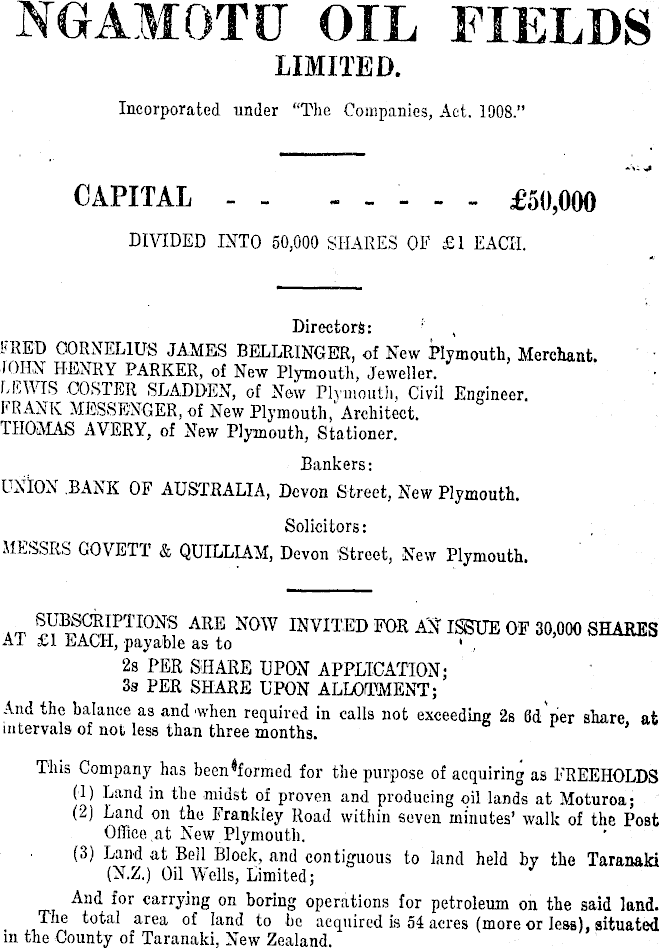 NGAMOTU OIL FIELDS
LIMITED.

Incorporated under "The Companies, Act. 1908."

CAPITAL - - - - - - - - £50,000

DIVIDED INTO 50,000 SHARES OF £1 EACH.

Directors:
FRED CORNELIUS JAMES BELLRINGER, of New Plymouth, Merchant.
JOHN HENRY PARKER, of New Plymouth, Jeweller.
LEWIS COSTER SLADDEN, of New Plymouth, Civil Engineer.
FRANK MESSENGER, of New Plymouth, Architect.
THOMAS AVERY, of New Plymouth, Stationer.

Bankers:
UNION BANK OF AUSTRALIA, Devon Street, New Plymouth.

Solicitors:
MESSRS GOVETT & QUILLIAM, Devon Street, New Plymouth.

SUBSCRIPTIONS ARE NOW INVITED FOR AN ISSUE OF 30,000 SHARES AT £1 EACH, payable as to
2s PER SHARE UPON APPLICATION;
3s PER SHARE UPON ALLOTMENT;
And the balance as and when required in calls not exceeding 2s 6d per share, at intervals of not less than three months.

This Company has been formed for the purpose of acquiring as FREEHOLDS
(1) Land in the midst of proven and producing oil lands at Moturoa;
(2) Land on the Frankley Road within seven minutes' walk of the Post Office at New Plymouth.
(3) Land at Bell Block, and contiguous to land held by the Taranaki (N.Z.) Oil Wells, Limited;

And for carrying on boring operations for petroleum on the said land.
The total area of land to be acquired is 54 acres (more or less), situated in the County of Taranaki, New Zealand.